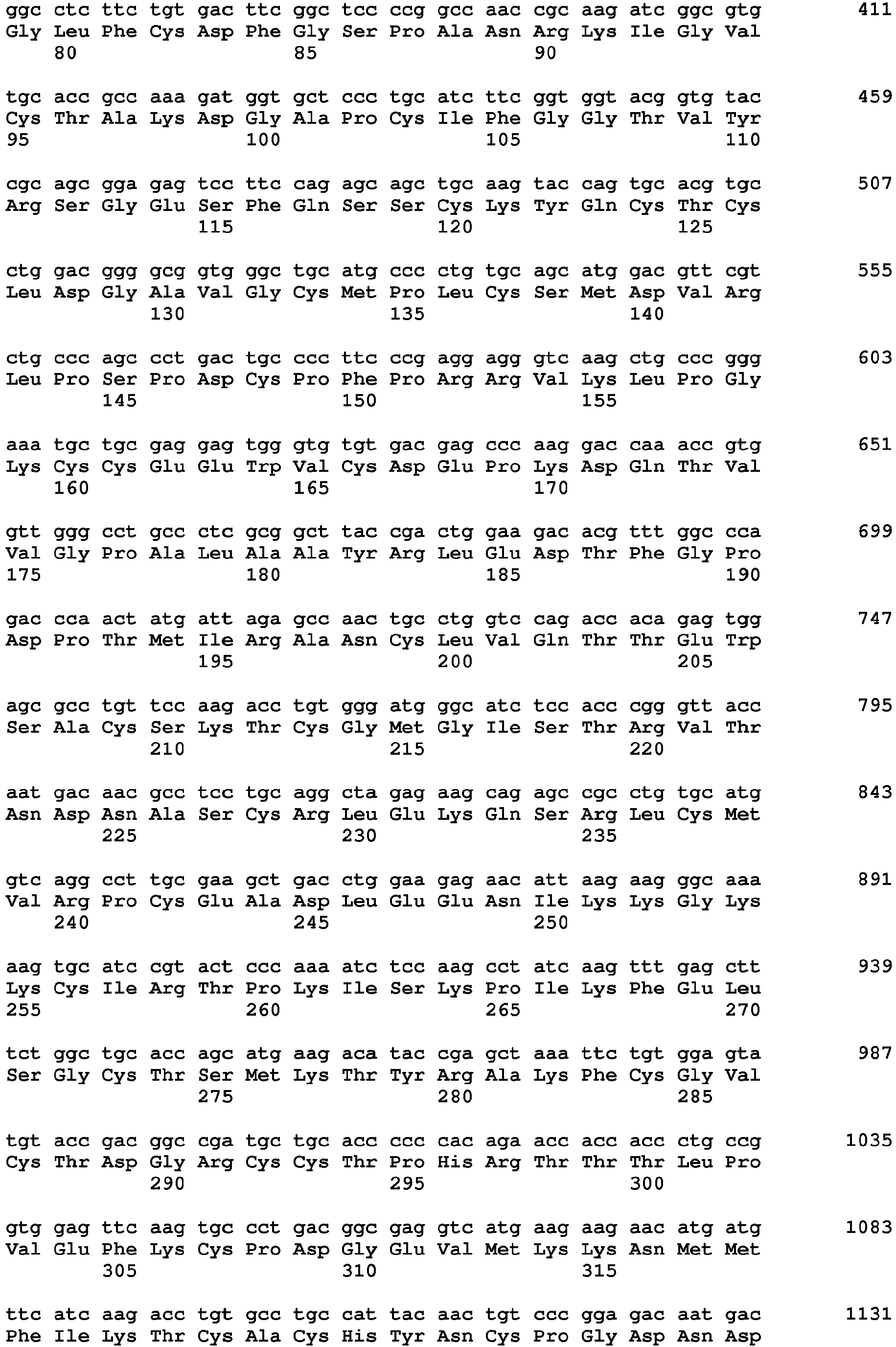 ggc ctc ttc tgt gac ttc ggc tcc ccg gcc aac cgc aag atc ggc gtg 411
Gly Leu Phe Cys Asp Phe Gly Ser Pro Ala Asn Arg Lys Ile Gly Val
80 85 90

tgc acc gcc aaa gat ggt gct ccc tgc atc ttc ggt ggt acg gtg tac 459
Cys Thr Ala Lys Asp Gly Ala Pro Cys Ile Phe Gly Gly Thr Val Tyr
95 100 105 110

cgc agc gga gag tcc ttc cag agc agc tgc aag tac cag tgc acg tgc 507
Arg Ser Gly Glu Ser Phe Gln Ser Ser Cys Lys Tyr Gln Cys Thr Cys
115 120 125

ctg gac ggg gcg gtg ggc tgc atg ccc ctg tgc agc atg gac gtt cgt 555
Leu Asp Gly Ala Val Gly Cys Met Pro Leu Cys Ser Met Asp Val Arg
130 135 140

ctg ccc agc cct gac tgc ccc ttc ccg agg agg gtc aag ctg ccc ggg 603
Leu Pro Ser Pro Asp Cys Pro Phe Pro Arg Arg Val Lys Leu Pro Gly
145 150 155

aaa tgc tgc gag gag tgg gtg tgt gac gag ccc aag gac caa acc gtg 651
Lys Cys Cys Glu Glu Trp Val Cys Asp Glu Pro Lys Asp Gln Thr Val
160 165 170

gtt ggg cct gcc ctc gcg gct tac cga ctg gaa gac acg ttt ggc cca 699
Val Gly Pro Ala Leu Ala Ala Tyr Arg Leu Glu Asp Thr Phe Gly Pro
175 180 185 190

gac cca act atg att aga gcc aac tgc ctg gtc cag acc aca gag tgg 747
Asp Pro Thr Met Ile Arg Ala Asn Cys Leu Val Gln Thr Thr Glu Trp
195 200 205

agc gcc tgt tcc aag acc tgt ggg atg ggc atc tcc acc cgg gtt acc 795
Ser Ala Cys Ser Lys Thr Cys Gly Met Gly Ile Ser Thr Arg Val Thr
210 215 220

aat gac aac gcc tcc tgc agg cta gag aag cag agc cgc ctg tgc atg 843
Asn Asp Asn Ala Ser Cys Arg Leu Glu Lys Gln Ser Arg Leu Cys Met
225 230 235

gtc agg cct tgc gaa gct gac ctg gaa gag aac att aag aag ggc aaa 891
Val Arg Pro Cys Glu Ala Asp Leu Glu Glu Asn Ile Lys Lys Gly Lys
240 245 250

aag tgc atc cgt act ccc aaa atc tcc aag cct atc aag ttt gag ctt 939
Lys Cys Ile Arg Thr Pro Lys Ile Ser Lys Pro Ile Lys Phe Glu Leu
255 260 265 270

tct ggc tgc acc agc atg aag aca tac cga gct aaa ttc tgt gga gta 987
Ser Gly Cys Thr Ser Met Lys Thr Tyr Arg Ala Lys Phe Cys Gly Val
275 280 285

tgt acc gac ggc cga tgc tgc acc ccc cac aga acc acc acc ctg ccg 1035
Cys Thr Asp Gly Arg Cys Cys Thr Pro His Arg Thr Thr Thr Leu Pro
290 295 300

gtg gag ttc aag tgc cct gac ggc gag gtc atg aag aag aac atg atg 1083
Val Glu Phe Lys Cys Pro Asp Gly Glu Val Met Lys Lys Asn Met Met
305 310 315

ttc atc aag acc tgt gcc tgc cat tac aac tgt ccc gga gac aat gac 1131
Phe Ile Lys Thr Cys Ala Cys His Tyr Asn Cys Pro Gly Asp Asn Asp